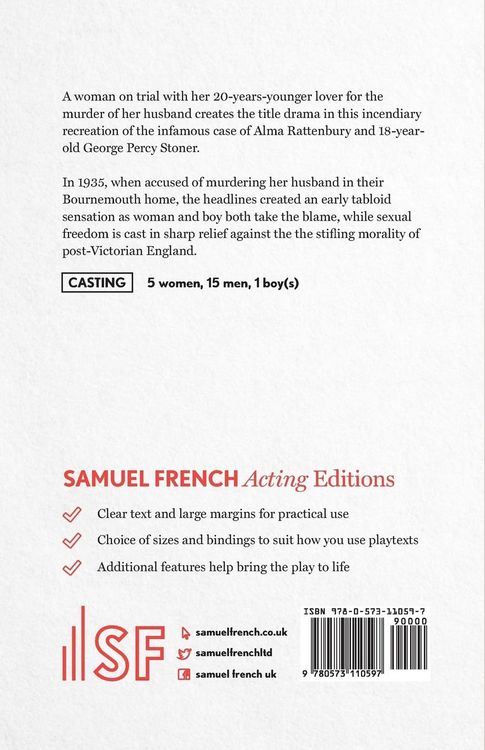 A woman on trial with her 20-years-younger lover for the murder of her husband creates the title drama in this incendiary recreation of the infamous case of Alma Rattenbury and 18-year-old George Percy Stoner.

In 1935, when accused of murdering her husband in their Bournemouth home, the headlines created an early tabloid sensation as woman and boy both take the blame, while sexual freedom is cast in sharp relief against the the stifling morality of post-Victorian England.

CASTING 5 women, 15 men, 1 boy(s)

SAMUEL FRENCH Acting Editions

✓ Clear text and large margins for practical use

✓ Choice of sizes and bindings to suit how you use playtexts

✓ Additional features help bring the play to life

SF

samuelfrench.co.uk

samuelfrenchltd

samuel french uk

ISBN 978-0-573-11059-7

90000

9 780573 110597